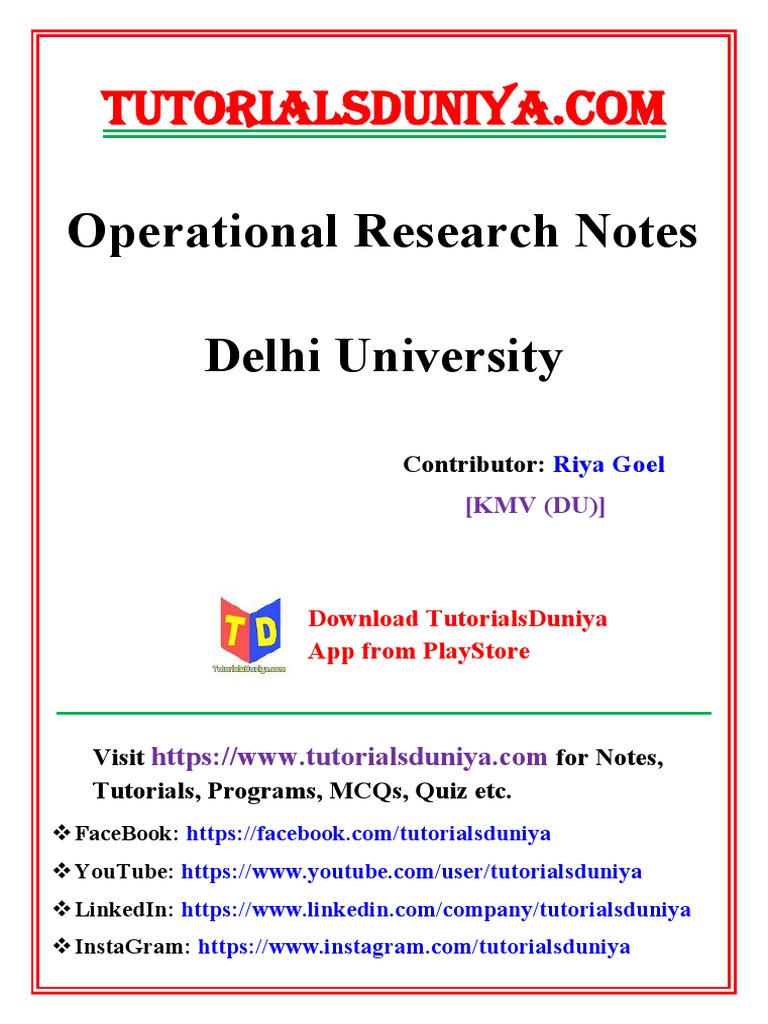 TUTORIALSDUNIYA.COM

Operational Research Notes

Delhi University

Contributor: Riya Goel
[KMV (DU)]

TD
TutorialsDuniya.com

Download TutorialsDuniya App from PlayStore

Visit https://www.tutorialsduniya.com for Notes, Tutorials, Programs, MCQs, Quiz etc.

❖ FaceBook: https://facebook.com/tutorialsduniya
❖ YouTube: https://www.youtube.com/user/tutorialsduniya
❖ LinkedIn: https://www.linkedin.com/company/tutorialsduniya
❖ InstaGram: https://www.instagram.com/tutorialsduniya